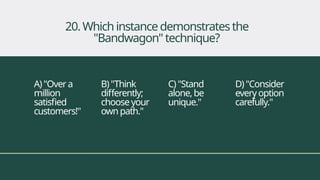 20. Which instance demonstrates the "Bandwagon" technique?

A) "Over a million satisfied customers!"

B) "Think differently; choose your own path."

C) "Stand alone, be unique."

D) "Consider every option carefully."